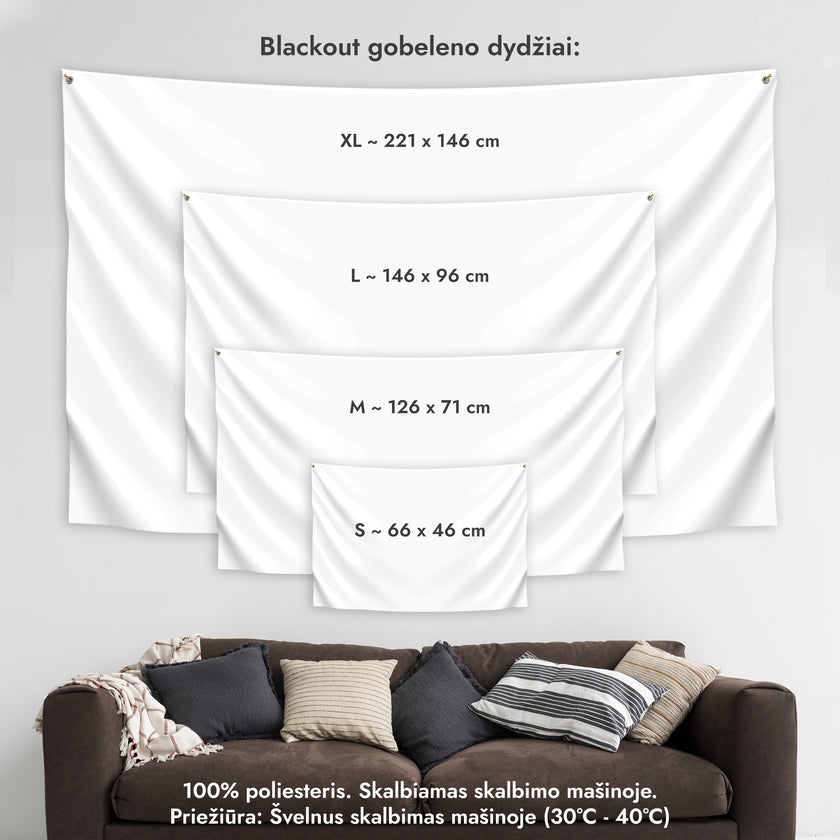 Blackout gobeleno dydžiai:

XL ~ 221 x 146 cm

L ~ 146 x 96 cm

M ~ 126 x 71 cm

S ~ 66 x 46 cm

100% poliesteris. Skalbiamas skalbimo mašinoje.
Priežiūra: Švelnus skalbimas mašinoje (30°C - 40°C)